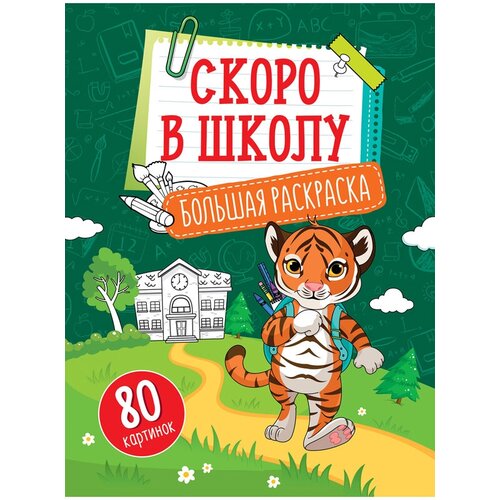 СКОРО
В ШКОЛУ

БОЛЬШАЯ РАСКРАСКА

80
картинок